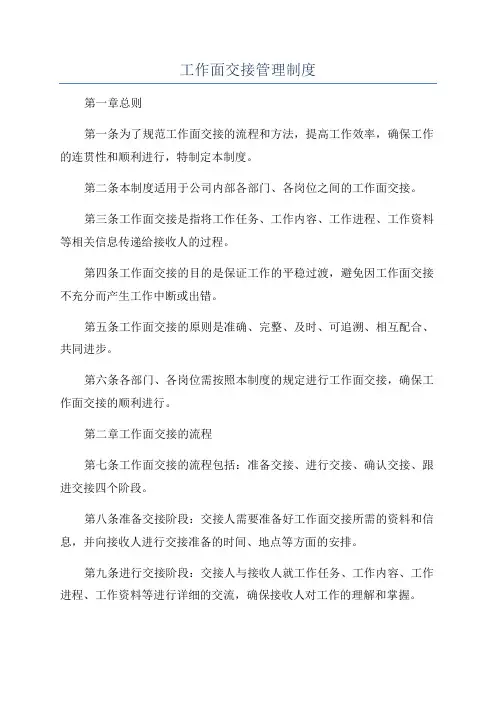 工作面交接管理制度

第一章总则

第一条为了规范工作面交接的流程和方法，提高工作效率，确保工作的连贯性和顺利进行，特制定本制度。

第二条本制度适用于公司内部各部门、各岗位之间的工作面交接。

第三条工作面交接是指将工作任务、工作内容、工作进程、工作资料等相关信息传递给接收人的过程。

第四条工作面交接的目的是保证工作的平稳过渡，避免因工作面交接不充分而产生工作中断或出错。

第五条工作面交接的原则是准确、完整、及时、可追溯、相互配合、共同进步。

第六条各部门、各岗位需按照本制度的规定进行工作面交接，确保工作面交接的顺利进行。

第二章工作面交接的流程

第七条工作面交接的流程包括：准备交接、进行交接、确认交接、跟进交接四个阶段。

第八条准备交接阶段：交接人需要准备好工作面交接所需的资料和信息，并向接收人进行交接准备的时间、地点等方面的安排。

第九条进行交接阶段：交接人与接收人就工作任务、工作内容、工作进程、工作资料等进行详细的交流，确保接收人对工作的理解和掌握。